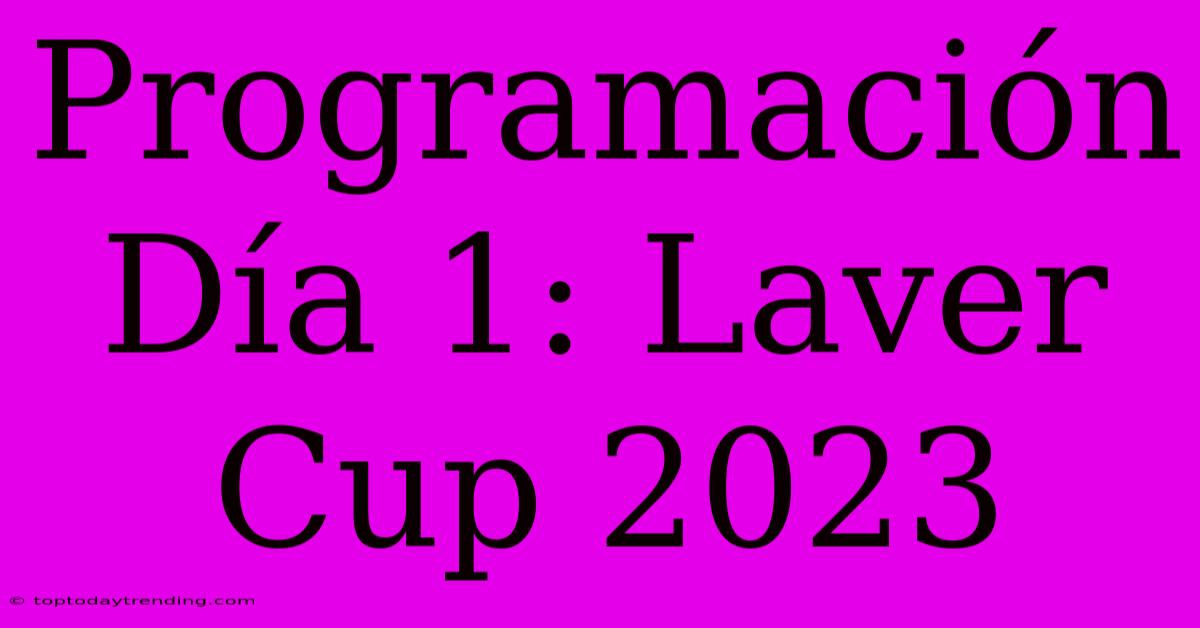 Programación Día 1: Laver Cup 2023

© toptodaytrending.com